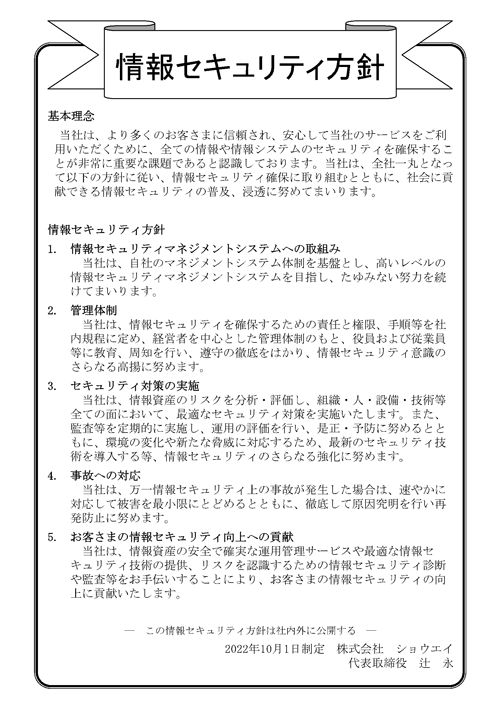 情報セキュリティ方針

基本理念
当社は、より多くのお客さまに信頼され、安心して当社のサービスをご利用いただくために、全ての情報や情報システムのセキュリティを確保することが非常に重要な課題であると認識しております。当社は、全社一丸となって以下の方針に従い、情報セキュリティ確保に取り組むとともに、社会に貢献できる情報セキュリティの普及、浸透に努めてまいります。

情報セキュリティ方針
1. 情報セキュリティマネジメントシステムへの取組み
当社は、自社のマネジメントシステム体制を基盤とし、高いレベルの情報セキュリティマネジメントシステムを目指し、たゆみない努力を続けてまいります。
2. 管理体制
当社は、情報セキュリティを確保するための責任と権限、手順等を社内規程に定め、経営者を中心とした管理体制のもと、役員および従業員等に教育、周知を行い、遵守の徹底をはかり、情報セキュリティ意識のさらなる高揚に努めます。
3. セキュリティ対策の実施
当社は、情報資産のリスクを分析・評価し、組織・人・設備・技術等全ての面において、最適なセキュリティ対策を実施いたします。また、監査等を定期的に実施し、運用の評価を行い、是正・予防に努めるとともに、環境の変化や新たな脅威に対応するため、最新のセキュリティ技術を導入する等、情報セキュリティのさらなる強化に努めます。
4. 事故への対応
当社は、万一情報セキュリティ上の事故が発生した場合は、速やかに対応して被害を最小限にとどめるとともに、徹底して原因究明を行い再発防止に努めます。
5. お客さまの情報セキュリティ向上への貢献
当社は、情報資産の安全で確実な運用管理サービスや最適な情報セキュリティ技術の提供、リスクを認識するための情報セキュリティ診断や監査等をお手伝いすることにより、お客さまの情報セキュリティの向上に貢献いたします。

― この情報セキュリティ方針は社内外に公開する ―
2022年10月1日制定 株式会社 ショウエイ
代表取締役 辻 永